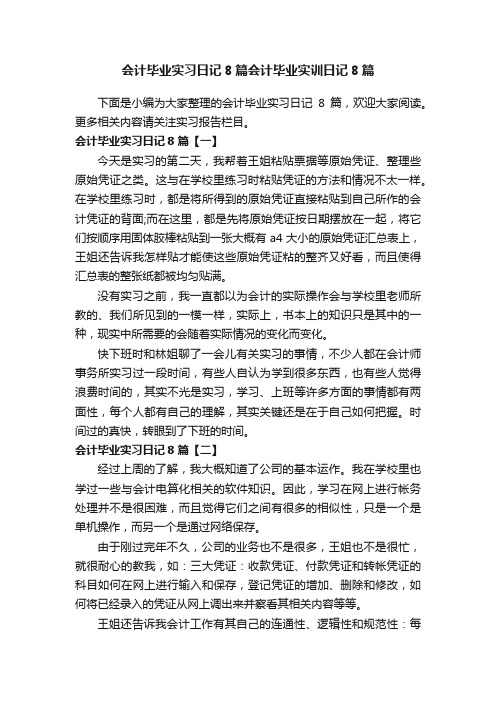 会计毕业实习日记 8 篇会计毕业实训日记 8 篇

下面是小编为大家整理的会计毕业实习日记 8 篇，欢迎大家阅读。更多相关内容请关注实习报告栏目。

会计毕业实习日记 8 篇【一】

今天是实习的第二天，我帮着王姐粘贴票据等原始凭证、整理些原始凭证之类。这与在学校里练习时粘贴凭证的方法和情况不太一样。在学校里练习时，都是将所得到的原始凭证直接粘贴到自己所作的会计凭证的背面;而在这里，都是先将原始凭证按日期摆放在一起，将它们按顺序用固体胶棒粘贴到一张大概有 a4 大小的原始凭证汇总表上，王姐还告诉我怎样贴才能使这些原始凭证粘的整齐又好看，而且使得汇总表的整张纸都被均匀贴满。

没有实习之前，我一直都以为会计的实际操作会与学校里老师所教的、我们所见到的一模一样，实际上，书本上的知识只是其中的一种，现实中所需要的会随着实际情况的变化而变化。

快下班时和林姐聊了一会儿有关实习的事情，不少人都在会计师事务所实习过一段时间，有些人自认为学到很多东西，也有些人觉得浪费时间的，其实不光是实习，学习、上班等许多方面的事情都有两面性，每个人都有自己的理解，其实关键还是在于自己如何把握。时间过的真快，转眼到了下班的时间。

会计毕业实习日记 8 篇【二】

经过上周的了解，我大概知道了公司的基本运作。我在学校里也学过一些与会计电算化相关的软件知识。因此，学习在网上进行帐务处理并不是很困难，而且觉得它们之间有很多的相似性，只是一个是单机操作，而另一个是通过网络保存。

由于刚过完年不久，公司的业务也不是很多，王姐也不是很忙，就很耐心的教我，如：三大凭证：收款凭证、付款凭证和转帐凭证的科目如何在网上进行输入和保存，登记凭证的增加、删除和修改，如何将已经录入的凭证从网上调出来并察看其相关内容等等。

王姐还告诉我会计工作有其自己的连通性、逻辑性和规范性：每